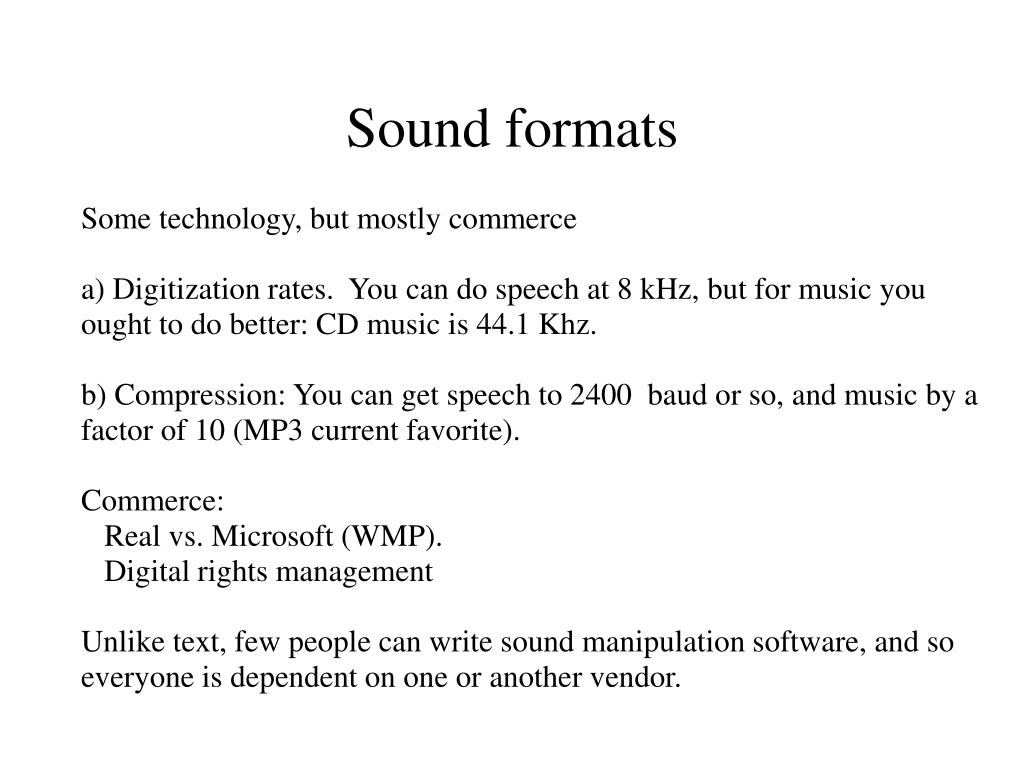 Sound formats

Some technology, but mostly commerce

a) Digitization rates. You can do speech at 8 kHz, but for music you ought to do better: CD music is 44.1 Khz.

b) Compression: You can get speech to 2400 baud or so, and music by a factor of 10 (MP3 current favorite).

Commerce:
Real vs. Microsoft (WMP).
Digital rights management

Unlike text, few people can write sound manipulation software, and so everyone is dependent on one or another vendor.